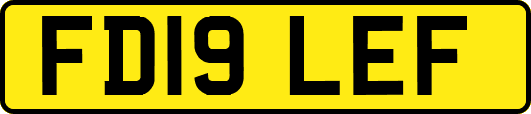 FD19 LEF